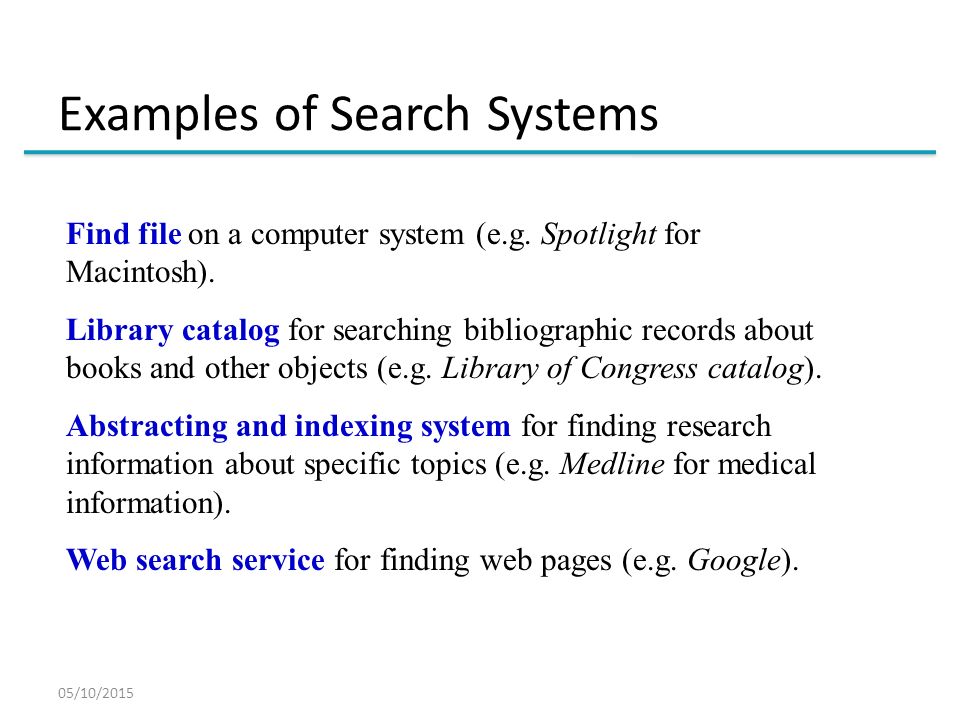 Examples of Search Systems

Find file on a computer system (e.g. Spotlight for Macintosh).

Library catalog for searching bibliographic records about books and other objects (e.g. Library of Congress catalog).

Abstracting and indexing system for finding research information about specific topics (e.g. Medline for medical information).

Web search service for finding web pages (e.g. Google).

05/10/2015